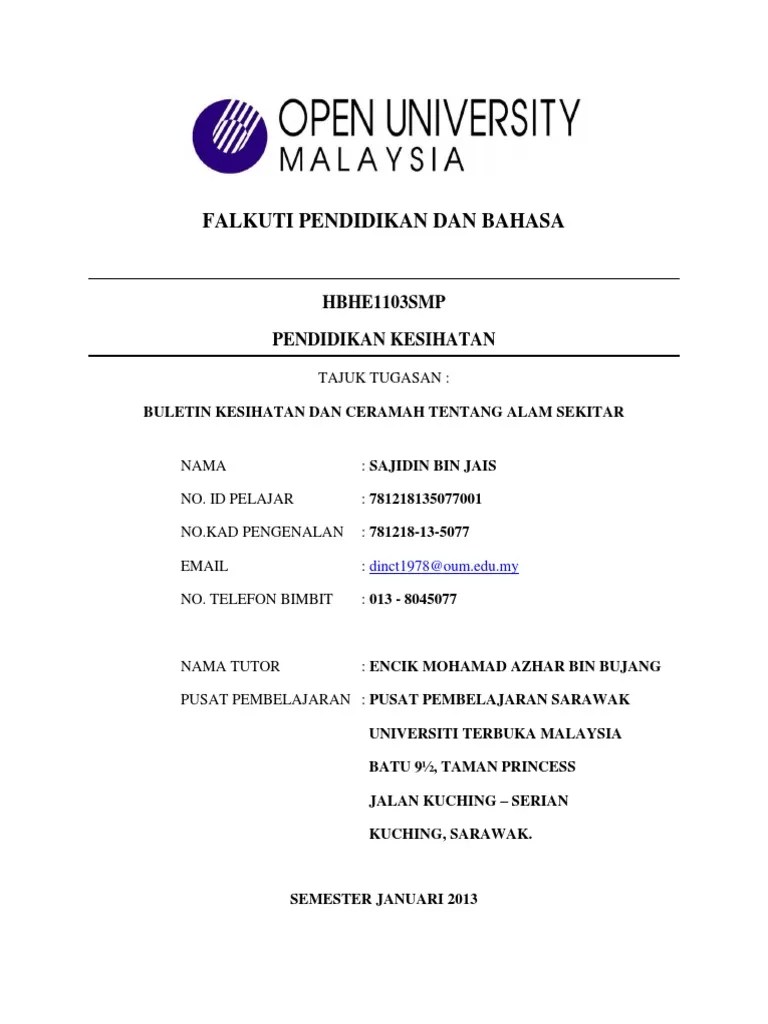 OPEN UNIVERSITY
MALAYSIA

FALKUTI PENDIDIKAN DAN BAHASA

HBHE1103SMP

PENDIDIKAN KESIHATAN

TAJUK TUGASAN :

BULETIN KESIHATAN DAN CERAMAH TENTANG ALAM SEKITAR

NAMA : SAJIDIN BIN JAIS

NO. ID PELAJAR : 781218135077001

NO.KAD PENGENALAN : 781218-13-5077

EMAIL : dinct1978@oum.edu.my

NO. TELEFON BIMBIT : 013 - 8045077

NAMA TUTOR : ENCIK MOHAMAD AZHAR BIN BUJANG

PUSAT PEMBELAJARAN : PUSAT PEMBELAJARAN SARAWAK
UNIVERSITI TERBUKA MALAYSIA
BATU 9½, TAMAN PRINCESS
JALAN KUCHING – SERIAN
KUCHING, SARAWAK.

SEMESTER JANUARI 2013